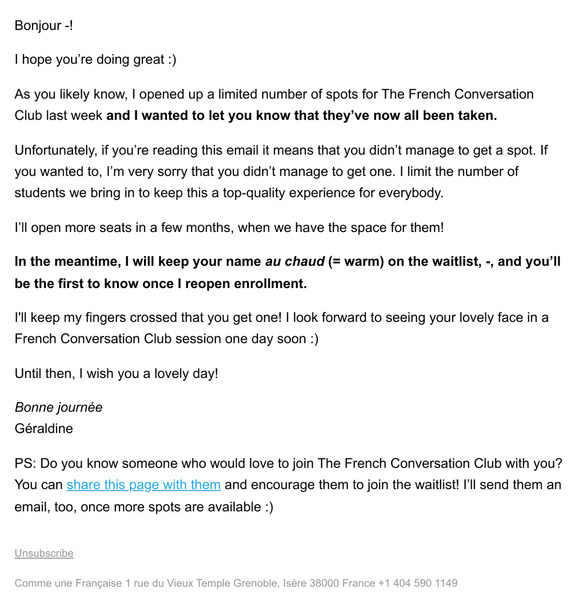 Bonjour -!

I hope you're doing great :)

As you likely know, I opened up a limited number of spots for The French Conversation Club last week and I wanted to let you know that they've now all been taken.

Unfortunately, if you're reading this email it means that you didn't manage to get a spot. If you wanted to, I'm very sorry that you didn't manage to get one. I limit the number of students we bring in to keep this a top-quality experience for everybody.

I'll open more seats in a few months, when we have the space for them!

In the meantime, I will keep your name au chaud (= warm) on the waitlist, -, and you'll be the first to know once I reopen enrollment.

I'll keep my fingers crossed that you get one! I look forward to seeing your lovely face in a French Conversation Club session one day soon :)

Until then, I wish you a lovely day!

Bonne journée
Géraldine

PS: Do you know someone who would love to join The French Conversation Club with you? You can share this page with them and encourage them to join the waitlist! I'll send them an email, too, once more spots are available :)

Unsubscribe

Comme une Française 1 rue du Vieux Temple Grenoble, Isère 38000 France +1 404 590 1149